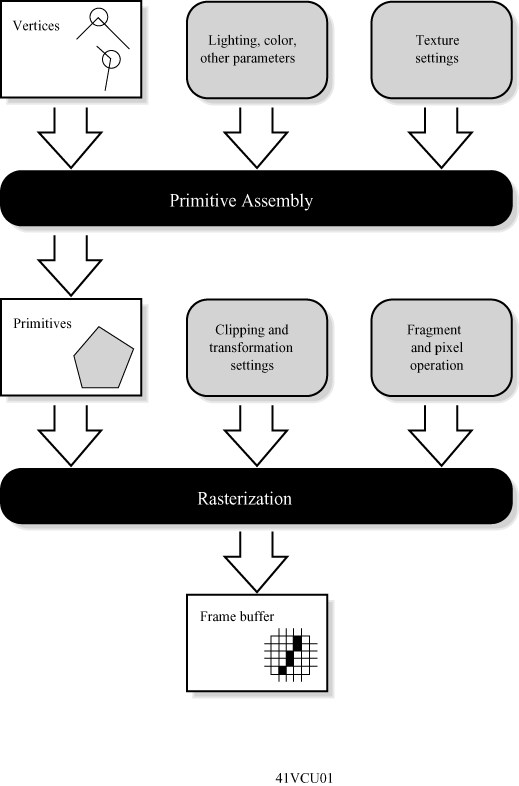 Vertices

Lighting, color, other parameters

Texture settings

Primitive Assembly

Primitives

Clipping and transformation settings

Fragment and pixel operation

Rasterization

Frame buffer

41VCU01